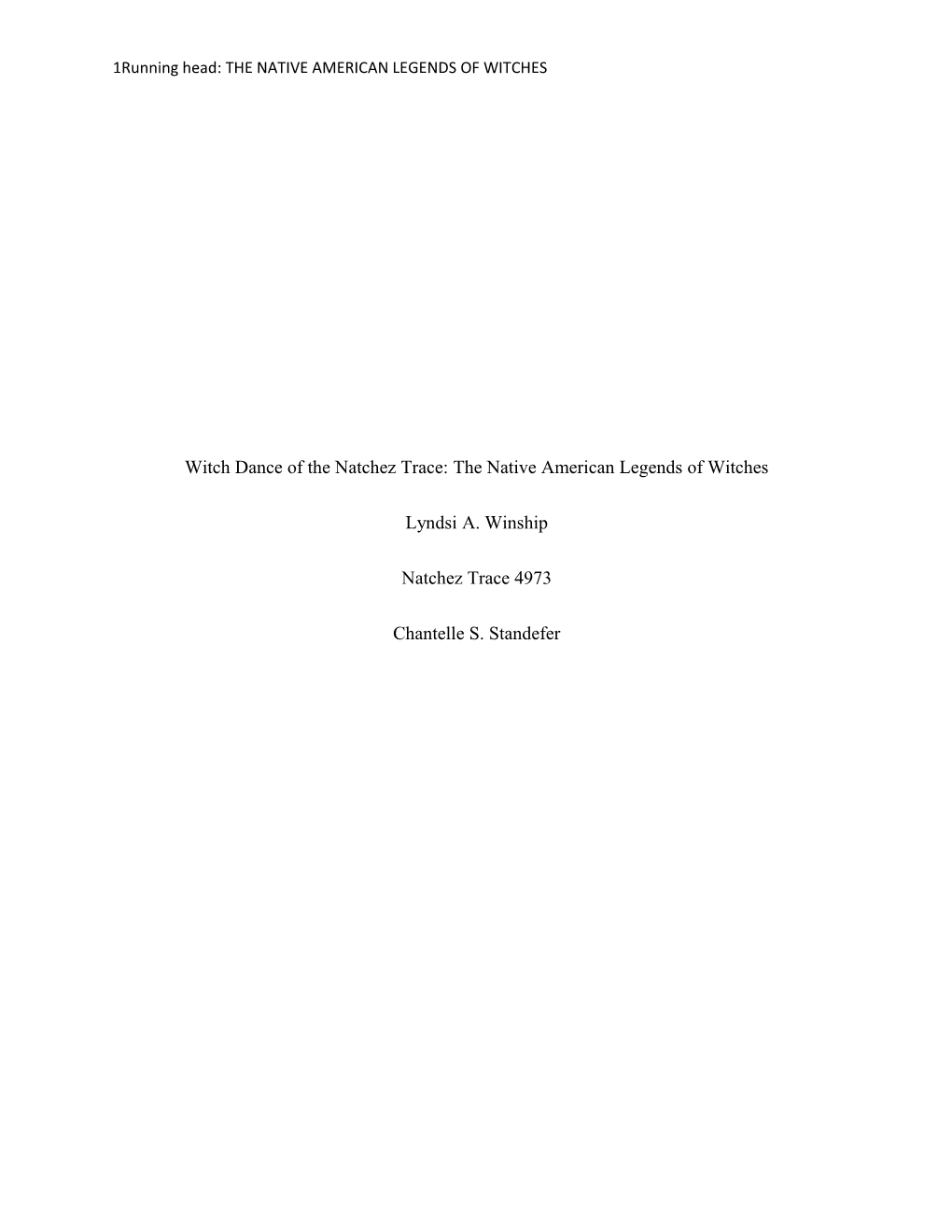 1Running head: THE NATIVE AMERICAN LEGENDS OF WITCHES

Witch Dance of the Natchez Trace: The Native American Legends of Witches

Lyndsi A. Winship

Natchez Trace 4973

Chantelle S. Standefer